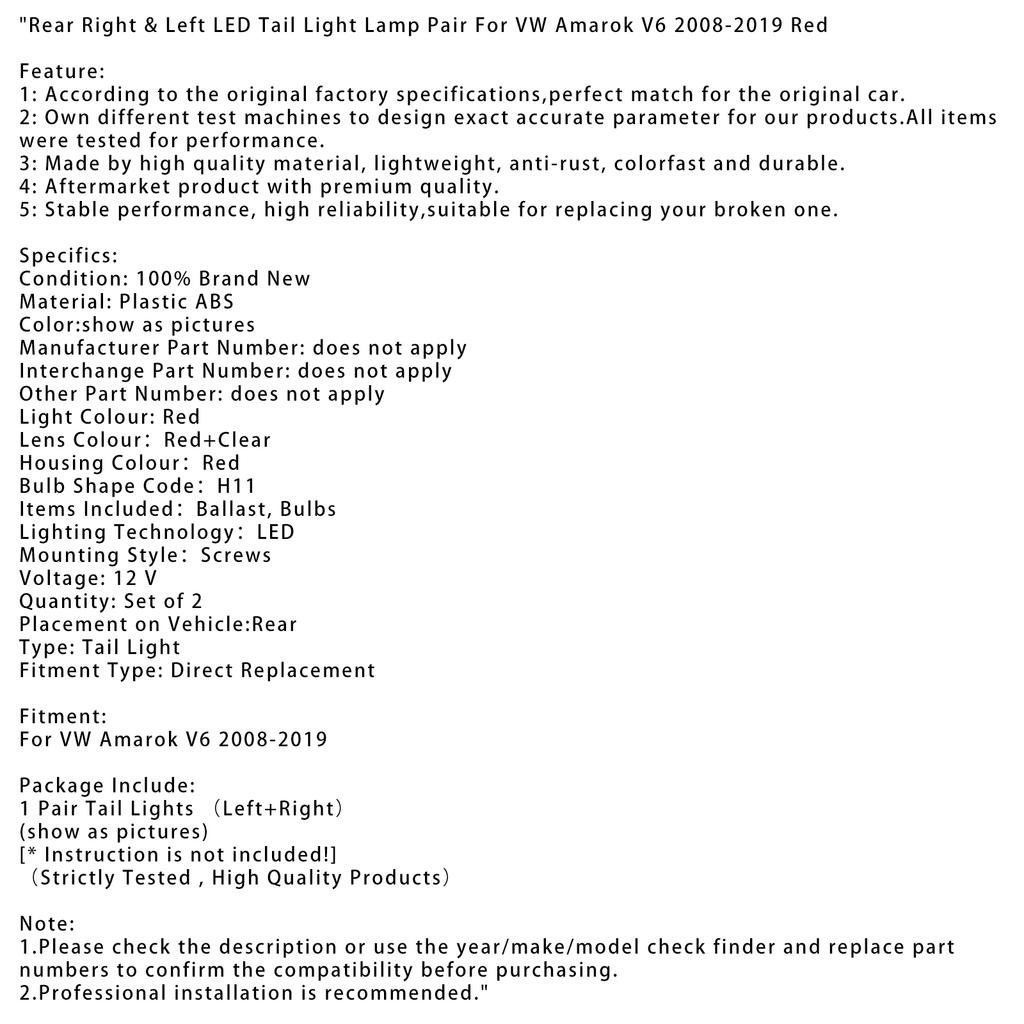 "Rear Right & Left LED Tail Light Lamp Pair For VW Amarok V6 2008-2019 Red

Feature:
1: According to the original factory specifications,perfect match for the original car.
2: Own different test machines to design exact accurate parameter for our products.All items were tested for performance.
3: Made by high quality material, lightweight, anti-rust, colorfast and durable.
4: Aftermarket product with premium quality.
5: Stable performance, high reliability,suitable for replacing your broken one.

Specifics:
Condition: 100% Brand New
Material: Plastic ABS
Color:show as pictures
Manufacturer Part Number: does not apply
Interchange Part Number: does not apply
Other Part Number: does not apply
Light Colour: Red
Lens Colour: Red+Clear
Housing Colour: Red
Bulb Shape Code: H11
Items Included: Ballast, Bulbs
Lighting Technology: LED
Mounting Style: Screws
Voltage: 12 V
Quantity: Set of 2
Placement on Vehicle:Rear
Type: Tail Light
Fitment Type: Direct Replacement

Fitment:
For VW Amarok V6 2008-2019

Package Include:
1 Pair Tail Lights （Left+Right）
(show as pictures)
[* Instruction is not included!]
（Strictly Tested , High Quality Products）

Note:
1.Please check the description or use the year/make/model check finder and replace part numbers to confirm the compatibility before purchasing.
2.Professional installation is recommended."